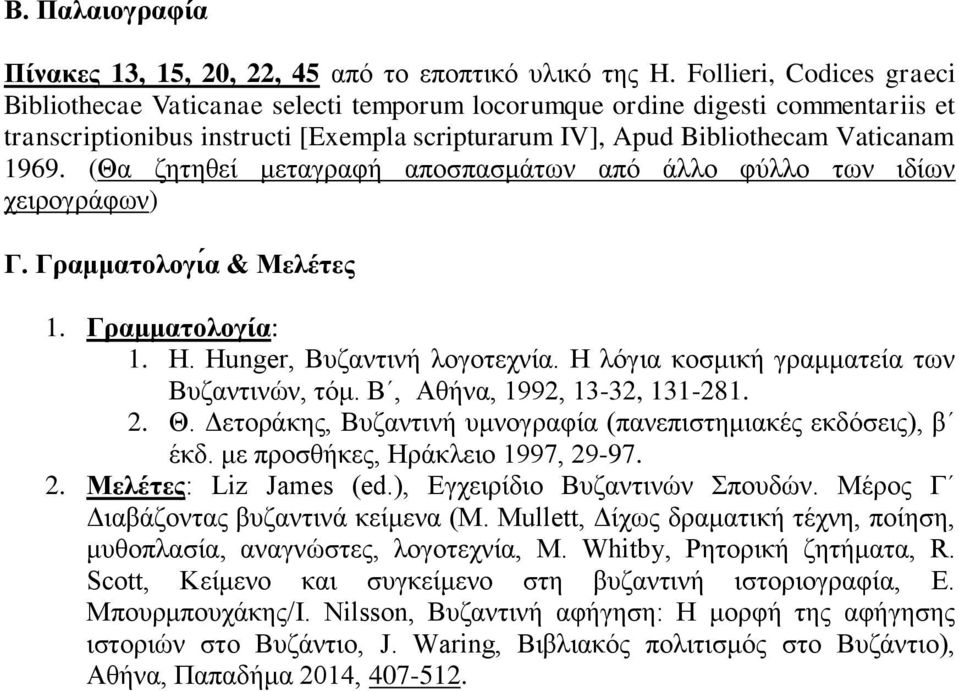 Β. Παλαιογραφία

Πίνακες 13, 15, 20, 22, 45 από το εποπτικό υλικό της H. Follieri, Codices graeci Bibliothecae Vaticanae selecti temporum locorumque ordine digesti commentariis et transcriptionibus instructi [Exempla scripturarum IV], Apud Bibliothecam Vaticanam 1969. (Θα ζητηθεί μεταγραφή αποσπασμάτων από άλλο φύλλο των ιδίων χειρογράφων)

Γ. Γραμματολογία & Μελέτες

1. Γραμματολογία:
1. H. Hunger, Βυζαντινή λογοτεχνία. Η λόγια κοσμική γραμματεία των Βυζαντινών, τόμ. Β΄, Αθήνα, 1992, 13-32, 131-281.
2. Θ. Δετοράκης, Βυζαντινή υμνογραφία (πανεπιστημιακές εκδόσεις), β΄ έκδ. με προσθήκες, Ηράκλειο 1997, 29-97.
2. Μελέτες: Liz James (ed.), Εγχειρίδιο Βυζαντινών Σπουδών. Μέρος Γ΄ Διαβάζοντας βυζαντινά κείμενα (M. Mullett, Δίχως δραματική τέχνη, ποίηση, μυθοπλασία, αναγνώστες, λογοτεχνία, M. Whitby, Ρητορική ζητήματα, R. Scott, Κείμενο και συγκείμενο στη βυζαντινή ιστοριογραφία, Ε. Μπουρμπουχάκης/I. Nilsson, Βυζαντινή αφήγηση: Η μορφή της αφήγησης ιστοριών στο Βυζάντιο, J. Waring, Βιβλιακός πολιτισμός στο Βυζάντιο), Αθήνα, Παπαδήμα 2014, 407-512.